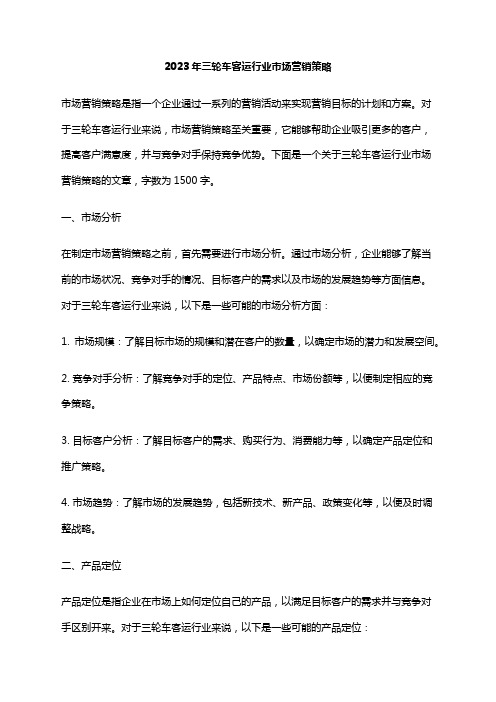 2023年三轮车客运行业市场营销策略

市场营销策略是指一个企业通过一系列的营销活动来实现营销目标的计划和方案。对于三轮车客运行业来说，市场营销策略至关重要，它能够帮助企业吸引更多的客户，提高客户满意度，并与竞争对手保持竞争优势。下面是一个关于三轮车客运行业市场营销策略的文章，字数为1500字。

一、市场分析

在制定市场营销策略之前，首先需要进行市场分析。通过市场分析，企业能够了解当前的市场状况、竞争对手的情况、目标客户的需求以及市场的发展趋势等方面信息。对于三轮车客运行业来说，以下是一些可能的市场分析方面：

1. 市场规模：了解目标市场的规模和潜在客户的数量，以确定市场的潜力和发展空间。

2. 竞争对手分析：了解竞争对手的定位、产品特点、市场份额等，以便制定相应的竞争策略。

3. 目标客户分析：了解目标客户的需求、购买行为、消费能力等，以确定产品定位和推广策略。

4. 市场趋势：了解市场的发展趋势，包括新技术、新产品、政策变化等，以便及时调整战略。

二、产品定位

产品定位是指企业在市场上如何定位自己的产品，以满足目标客户的需求并与竞争对手区别开来。对于三轮车客运行业来说，以下是一些可能的产品定位：